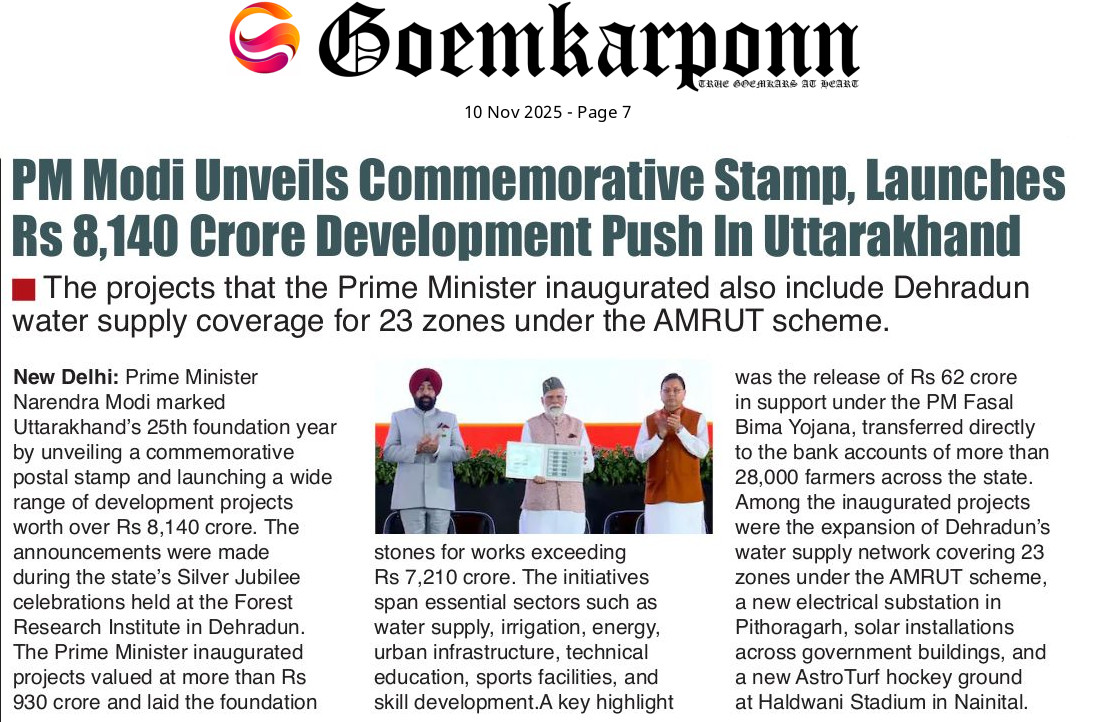 Goemkarponn
TRUE GOEMKARS AT HEART

10 Nov 2025 - Page 7

PM Modi Unveils Commemorative Stamp, Launches Rs 8,140 Crore Development Push In Uttarakhand

The projects that the Prime Minister inaugurated also include Dehradun water supply coverage for 23 zones under the AMRUT scheme.

New Delhi: Prime Minister Narendra Modi marked Uttarakhand's 25th foundation year by unveiling a commemorative postal stamp and launching a wide range of development projects worth over Rs 8,140 crore. The announcements were made during the state's Silver Jubilee celebrations held at the Forest Research Institute in Dehradun. The Prime Minister inaugurated projects valued at more than Rs 930 crore and laid the foundation stones for works exceeding Rs 7,210 crore. The initiatives span essential sectors such as water supply, irrigation, energy, urban infrastructure, technical education, sports facilities, and skill development.A key highlight was the release of Rs 62 crore in support under the PM Fasal Bima Yojana, transferred directly to the bank accounts of more than 28,000 farmers across the state. Among the inaugurated projects were the expansion of Dehradun's water supply network covering 23 zones under the AMRUT scheme, a new electrical substation in Pithoragarh, solar installations across government buildings, and a new AstroTurf hockey ground at Haldwani Stadium in Nainital.